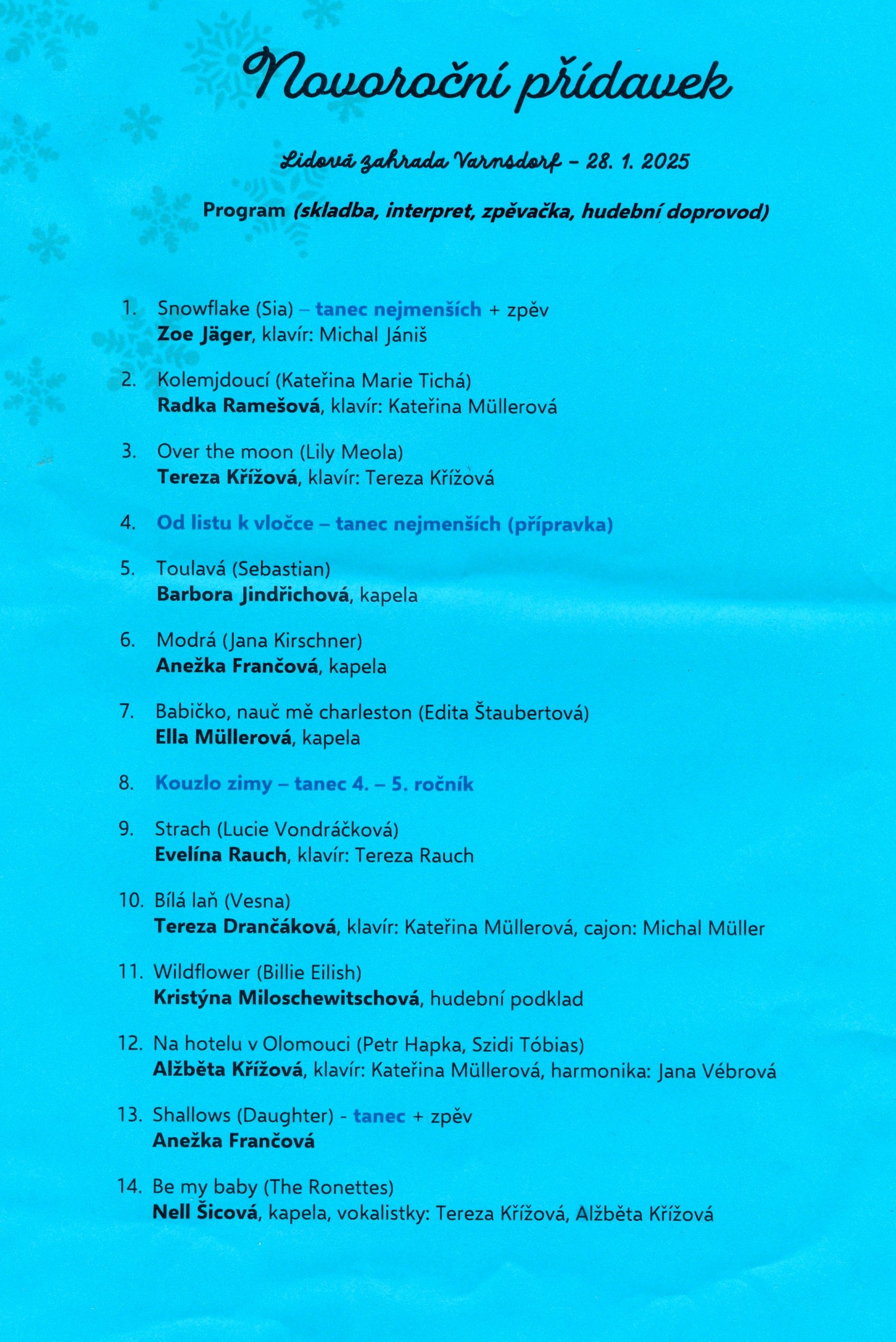 Novoroční přídavek

Lidová zahrada Varnsdorf – 28. 1. 2025

Program (skladba, interpret, zpěvačka, hudební doprovod)

1. Snowflake (Sia) – tanec nejmenších + zpěv
Zoe Jäger, klavír: Michal Jániš

2. Kolemjdoucí (Kateřina Marie Tichá)
Radka Ramešová, klavír: Kateřina Müllerová

3. Over the moon (Lily Meola)
Tereza Křížová, klavír: Tereza Křížová

4. Od listu k vločce – tanec nejmenších (přípravka)

5. Toulavá (Sebastian)
Barbora Jindřichová, kapela

6. Modrá (Jana Kirschner)
Anežka Frančová, kapela

7. Babičko, nauč mě charleston (Edita Štaubertová)
Ella Müllerová, kapela

8. Kouzlo zimy – tanec 4. – 5. ročník

9. Strach (Lucie Vondráčková)
Evelína Rauch, klavír: Tereza Rauch

10. Bílá laň (Vesna)
Tereza Drančáková, klavír: Kateřina Müllerová, cajon: Michal Müller

11. Wildflower (Billie Eilish)
Kristýna Miloschewitschová, hudební podklad

12. Na hotelu v Olomouci (Petr Hapka, Szidi Tóbias)
Alžběta Křížová, klavír: Kateřina Müllerová, harmonika: Jana Vébrová

13. Shallows (Daughter) - tanec + zpěv
Anežka Frančová

14. Be my baby (The Ronettes)
Nell Šicová, kapela, vokalistky: Tereza Křížová, Alžběta Křížová